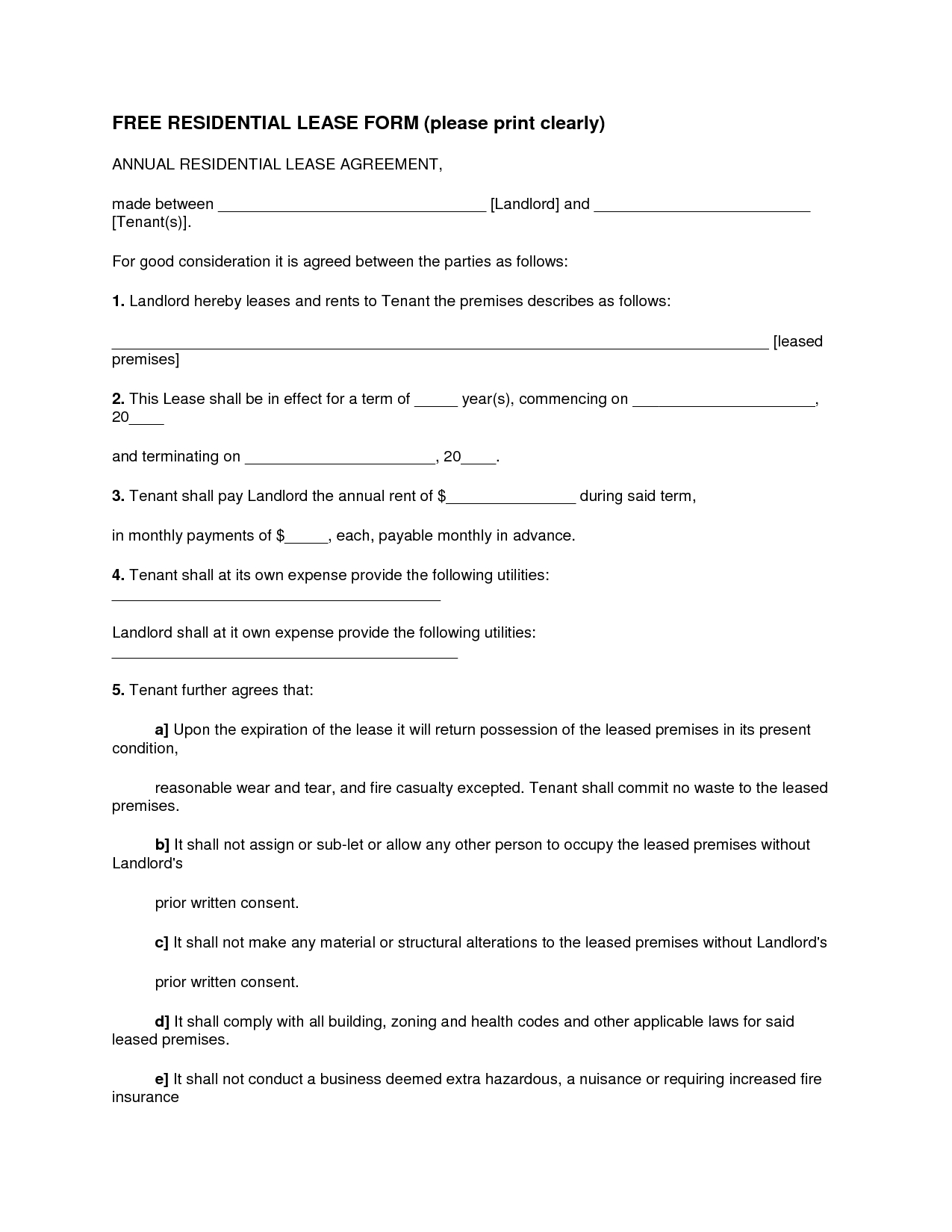 FREE RESIDENTIAL LEASE FORM (please print clearly)

ANNUAL RESIDENTIAL LEASE AGREEMENT,

made between ____ [Landlord] and ____ [Tenant(s)].

For good consideration it is agreed between the parties as follows:

1. Landlord hereby leases and rents to Tenant the premises describes as follows:

____ [leased premises]

2. This Lease shall be in effect for a term of ____ year(s), commencing on ____, 20____

and terminating on ____, 20____.

3. Tenant shall pay Landlord the annual rent of $____ during said term,

in monthly payments of $____, each, payable monthly in advance.

4. Tenant shall at its own expense provide the following utilities: ____

Landlord shall at it own expense provide the following utilities: ____

5. Tenant further agrees that:

a] Upon the expiration of the lease it will return possession of the leased premises in its present condition,

reasonable wear and tear, and fire casualty excepted. Tenant shall commit no waste to the leased premises.

b] It shall not assign or sub-let or allow any other person to occupy the leased premises without Landlord's

prior written consent.

c] It shall not make any material or structural alterations to the leased premises without Landlord's

prior written consent.

d] It shall comply with all building, zoning and health codes and other applicable laws for said leased premises.

e] It shall not conduct a business deemed extra hazardous, a nuisance or requiring increased fire insurance